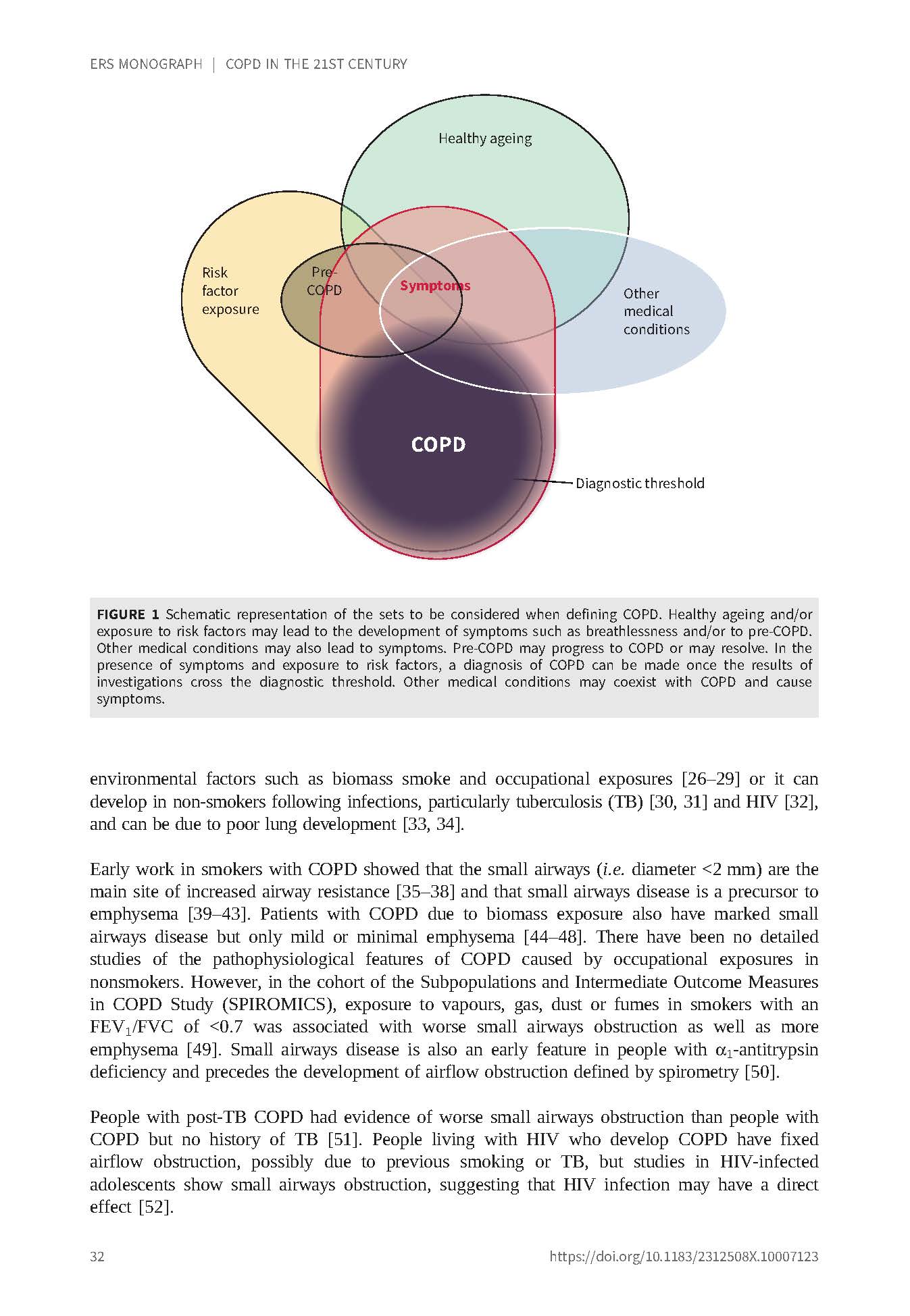 ERS MONOGRAPH | COPD IN THE 21ST CENTURY

Healthy ageing

Risk factor exposure

Pre-COPD

Symptoms

Other medical conditions

COPD

Diagnostic threshold

FIGURE 1 Schematic representation of the sets to be considered when defining COPD. Healthy ageing and/or exposure to risk factors may lead to the development of symptoms such as breathlessness and/or to pre-COPD. Other medical conditions may also lead to symptoms. Pre-COPD may progress to COPD or may resolve. In the presence of symptoms and exposure to risk factors, a diagnosis of COPD can be made once the results of investigations cross the diagnostic threshold. Other medical conditions may coexist with COPD and cause symptoms.

environmental factors such as biomass smoke and occupational exposures [26–29] or it can develop in non-smokers following infections, particularly tuberculosis (TB) [30, 31] and HIV [32], and can be due to poor lung development [33, 34].

Early work in smokers with COPD showed that the small airways (i.e. diameter <2 mm) are the main site of increased airway resistance [35–38] and that small airways disease is a precursor to emphysema [39–43]. Patients with COPD due to biomass exposure also have marked small airways disease but only mild or minimal emphysema [44–48]. There have been no detailed studies of the pathophysiological features of COPD caused by occupational exposures in nonsmokers. However, in the cohort of the Subpopulations and Intermediate Outcome Measures in COPD Study (SPIROMICS), exposure to vapours, gas, dust or fumes in smokers with an $FEV_1$/FVC of <0.7 was associated with worse small airways obstruction as well as more emphysema [49]. Small airways disease is also an early feature in people with $\alpha_1$-antitrypsin deficiency and precedes the development of airflow obstruction defined by spirometry [50].

People with post-TB COPD had evidence of worse small airways obstruction than people with COPD but no history of TB [51]. People living with HIV who develop COPD have fixed airflow obstruction, possibly due to previous smoking or TB, but studies in HIV-infected adolescents show small airways obstruction, suggesting that HIV infection may have a direct effect [52].

32

https://doi.org/10.1183/2312508X.10007123